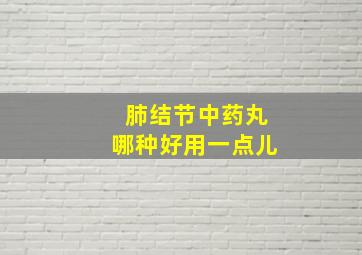 肺结节中药丸
哪种好用一点儿